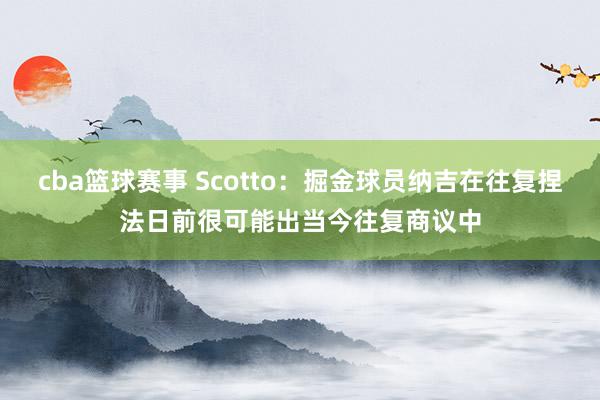 cba篮球赛事 Scotto：掘金球员纳吉在往复捏法日前很可能出当今往复商议中